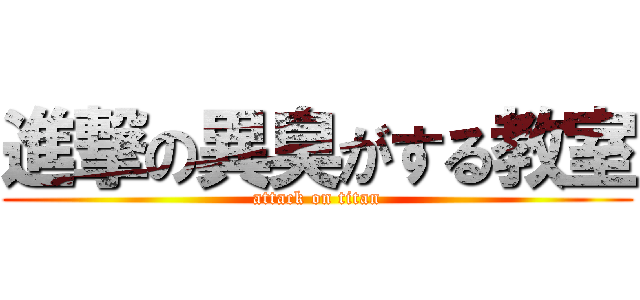 進撃の異臭がする教室
attack on titan